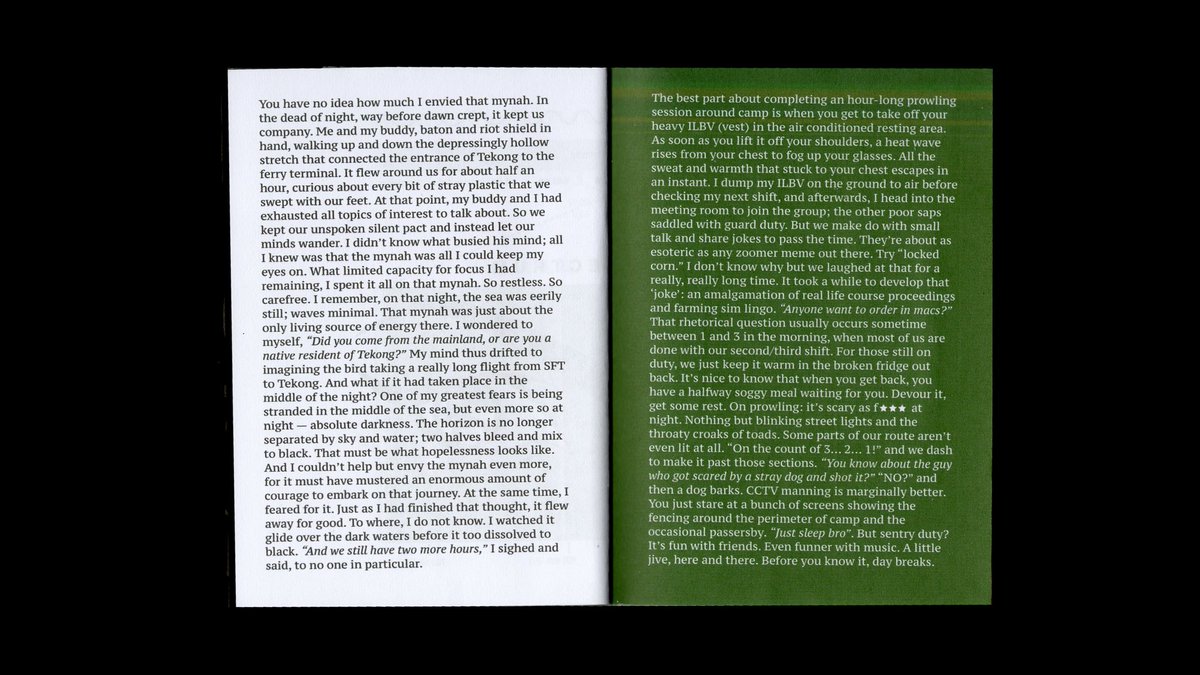 You have no idea how much I envied that mynah. In the dead of night, way before dawn crept, it kept us company. Me and my buddy, baton and riot shield in hand, walking up and down the depressingly hollow stretch that connected the entrance of Tekong to the ferry terminal. It flew around us for about half an hour, curious about every bit of stray plastic that we swept with our feet. At that point, my buddy and I had exhausted all topics of interest to talk about. So we kept our unspoken silent pact and instead let our minds wander. I didn't know what busied his mind; all I knew was that the mynah was all I could keep my eyes on. What limited capacity for focus I had remaining, I spent it all on that mynah. So restless. So carefree. I remember, on that night, the sea was eerily still; waves minimal. That mynah was just about the only living source of energy there. I wondered to myself, "Did you come from the mainland, or are you a native resident of Tekong?" My mind thus drifted to imagining the bird taking a really long flight from SFT to Tekong. And what if it had taken place in the middle of the night? One of my greatest fears is being stranded in the middle of the sea, but even more so at night — absolute darkness. The horizon is no longer separated by sky and water; two halves bleed and mix to black. That must be what hopelessness looks like. And I couldn't help but envy the mynah even more, for it must have mustered an enormous amount of courage to embark on that journey. At the same time, I feared for it. Just as I had finished that thought, it flew away for good. To where, I do not know. I watched it glide over the dark waters before it too dissolved to black. "And we still have two more hours," I sighed and said, to no one in particular.

The best part about completing an hour-long prowling session around camp is when you get to take off your heavy ILBV (vest) in the air conditioned resting area. As soon as you lift it off your shoulders, a heat wave rises from your chest to fog up your glasses. All the sweat and warmth that stuck to your chest escapes in an instant. I dump my ILBV on the ground to air before checking my next shift, and afterwards, I head into the meeting room to join the group; the other poor saps saddled with guard duty. But we make do with small talk and share jokes to pass the time. They're about as esoteric as any zoomer meme out there. Try "locked corn." I don't know why but we laughed at that for a really, really long time. It took a while to develop that 'joke': an amalgamation of real life course proceedings and farming sim lingo. "Anyone want to order in macs?" That rhetorical question usually occurs sometime between 1 and 3 in the morning, when most of us are done with our second/third shift. For those still on duty, we just keep it warm in the broken fridge out back. It's nice to know that when you get back, you have a halfway soggy meal waiting for you. Devour it, get some rest. On prowling: it's scary as f★★★ at night. Nothing but blinking street lights and the throaty croaks of toads. Some parts of our route aren't even lit at all. "On the count of 3... 2... 1!" and we dash to make it past those sections. "You know about the guy who got scared by a stray dog and shot it?" "NO?" and then a dog barks. CCTV manning is marginally better. You just stare at a bunch of screens showing the fencing around the perimeter of camp and the occasional passersby. "Just sleep bro". But sentry duty? It's fun with friends. Even funner with music. A little jive, here and there. Before you know it, day breaks.